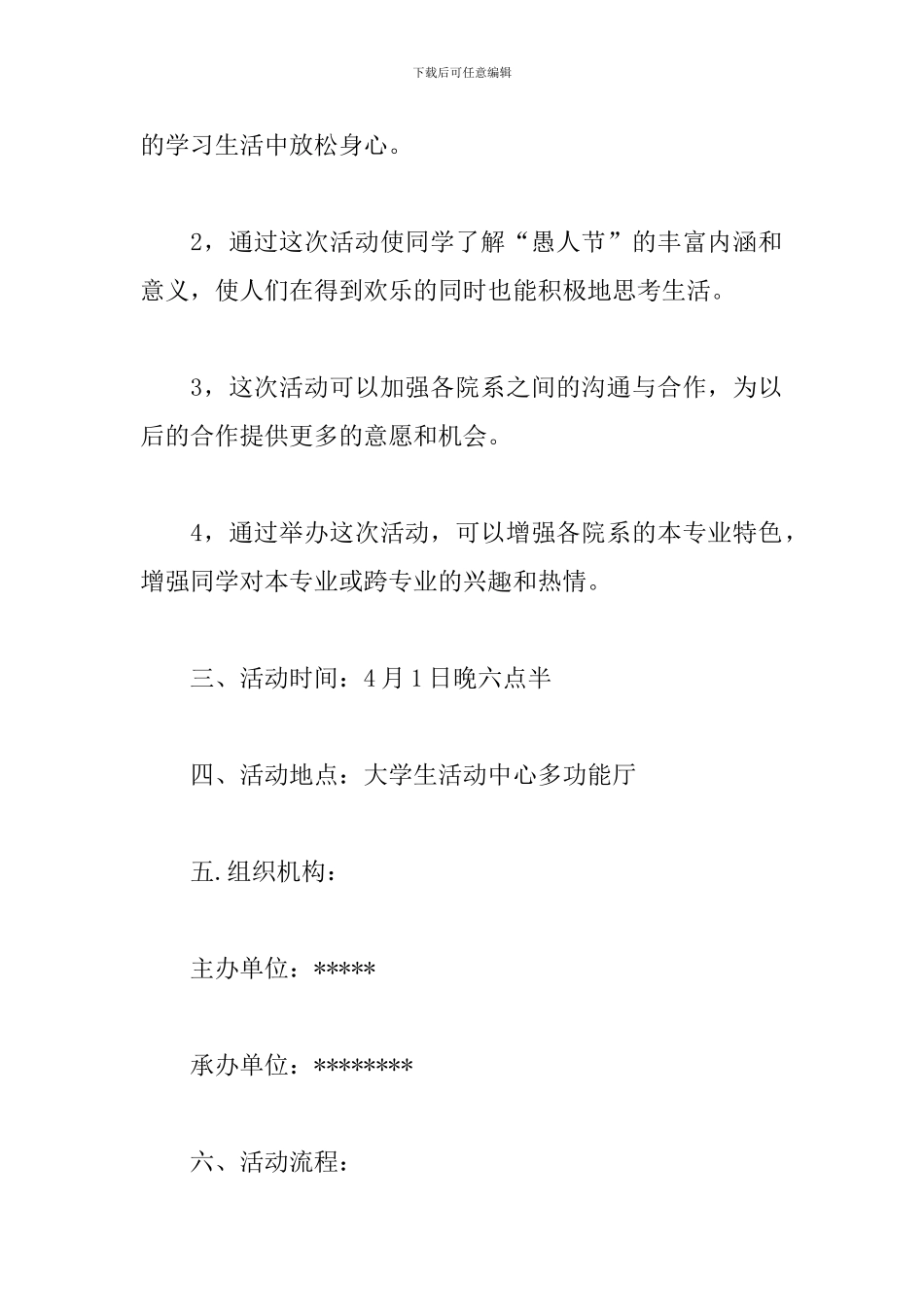 下载后可任意编辑

的学习生活中放松身心。

2，通过这次活动使同学了解“愚人节”的丰富内涵和意义，使人们在得到欢乐的同时也能积极地思考生活。

3，这次活动可以加强各院系之间的沟通与合作，为以后的合作提供更多的意愿和机会。

4，通过举办这次活动，可以增强各院系的本专业特色，增强同学对本专业或跨专业的兴趣和热情。

三、活动时间：4月1日晚六点半

四、活动地点：大学生活动中心多功能厅

五.组织机构：

主办单位：*****

承办单位：********

六、活动流程：